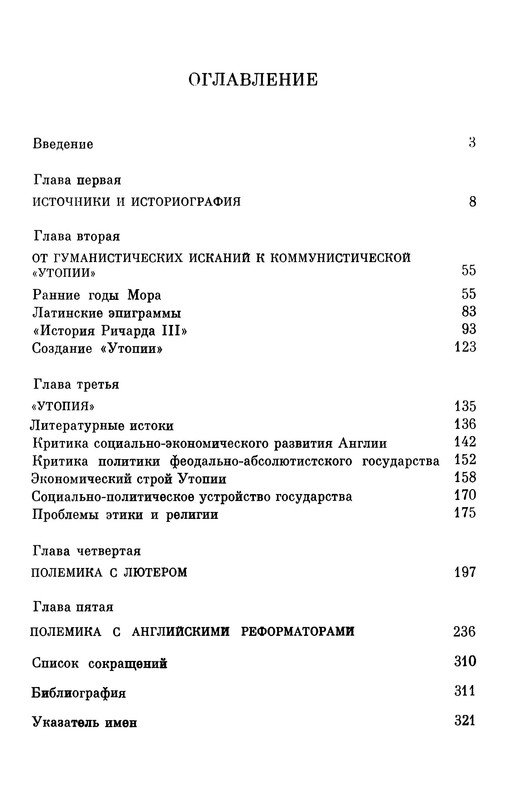 ОГЛАВЛЕНИЕ

Введение 3

Глава первая
ИСТОЧНИКИ И ИСТОРИОГРАФИЯ 8

Глава вторая
ОТ ГУМАНИСТИЧЕСКИХ ИСКАНИЙ К КОММУНИСТИЧЕСКОЙ «УТОПИИ» 55
Ранние годы Мора 55
Латинские эпиграммы 83
«История Ричарда III» 93
Создание «Утопии» 123

Глава третья
«УТОПИЯ» 135
Литературные истоки 136
Критика социально-экономического развития Англии 142
Критика политики феодально-абсолютистского государства 152
Экономический строй Утопии 158
Социально-политическое устройство государства 170
Проблемы этики и религии 175

Глава четвертая
ПОЛЕМИКА С ЛЮТЕРОМ 197

Глава пятая
ПОЛЕМИКА С АНГЛИЙСКИМИ РЕФОРМАТОРАМИ 236

Список сокращений 310

Библиография 311

Указатель имен 321